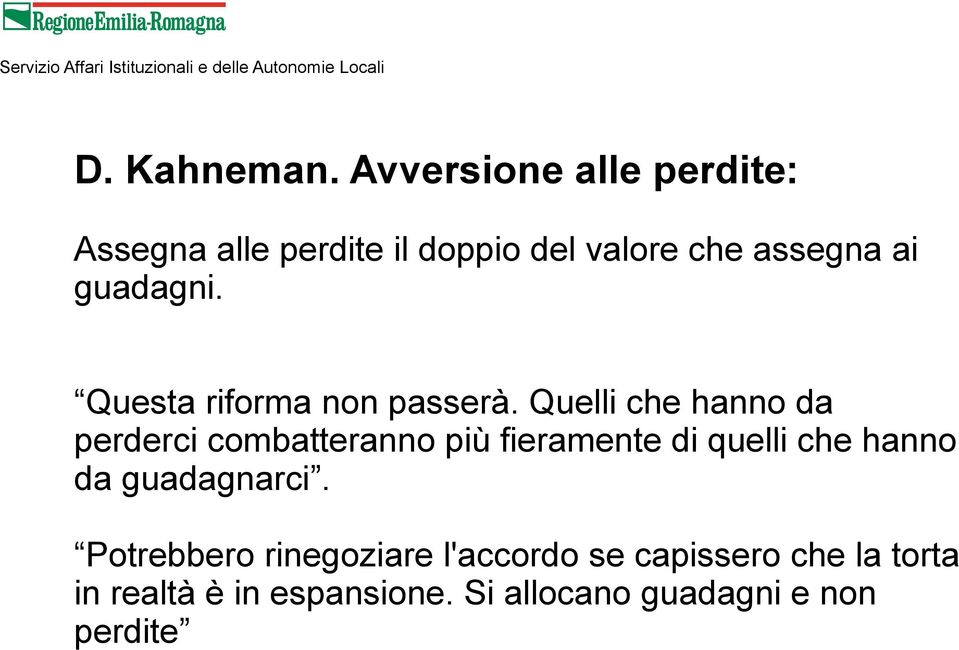 RegioneEmilia-Romagna

Servizio Affari Istituzionali e delle Autonomie Locali

D. Kahneman. Avversione alle perdite:

Assegna alle perdite il doppio del valore che assegna ai guadagni.

“Questa riforma non passerà. Quelli che hanno da perderci combatteranno più fieramente di quelli che hanno da guadagnarci”.

“Potrebbero rinegoziare l'accordo se capissero che la torta in realtà è in espansione. Si allocano guadagni e non perdite”